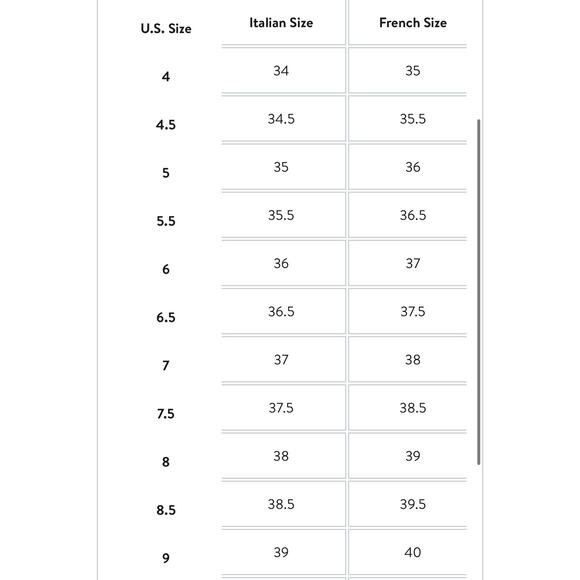 | U.S. Size | Italian Size | French Size |
|---|---|---|
| 4 | 34 | 35 |
| 4.5 | 34.5 | 35.5 |
| 5 | 35 | 36 |
| 5.5 | 35.5 | 36.5 |
| 6 | 36 | 37 |
| 6.5 | 36.5 | 37.5 |
| 7 | 37 | 38 |
| 7.5 | 37.5 | 38.5 |
| 8 | 38 | 39 |
| 8.5 | 38.5 | 39.5 |
| 9 | 39 | 40 |